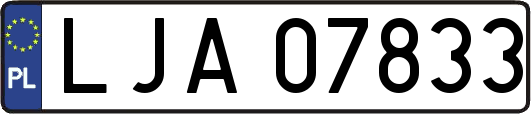 PL
LJA 07833